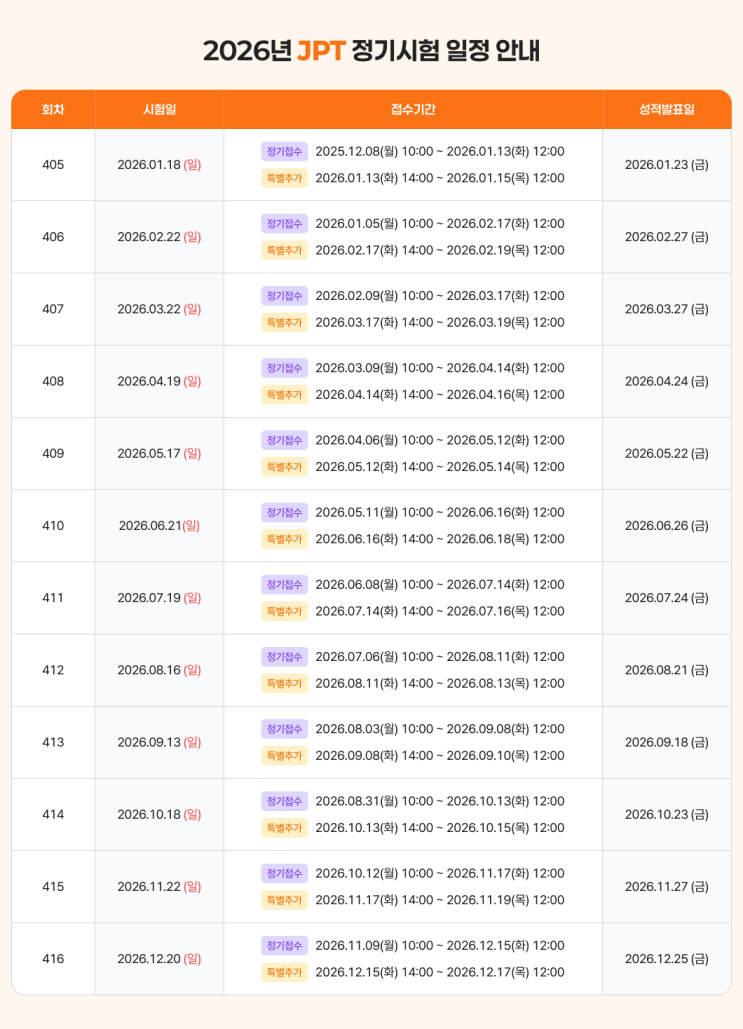 2026년 JPT 정기시험 일정 안내

| 회차 | 시험일 | 접수기간 | 성적발표일 |
|---|---|---|---|
| 405 | 2026.01.18 (일) | 정기접수 2025.12.08(월) 10:00 ~ 2026.01.13(화) 12:00 특별추가 2026.01.13(화) 14:00 ~ 2026.01.15(목) 12:00 | 2026.01.23 (금) |
| 406 | 2026.02.22 (일) | 정기접수 2026.01.05(월) 10:00 ~ 2026.02.17(화) 12:00 특별추가 2026.02.17(화) 14:00 ~ 2026.02.19(목) 12:00 | 2026.02.27 (금) |
| 407 | 2026.03.22 (일) | 정기접수 2026.02.09(월) 10:00 ~ 2026.03.17(화) 12:00 특별추가 2026.03.17(화) 14:00 ~ 2026.03.19(목) 12:00 | 2026.03.27 (금) |
| 408 | 2026.04.19 (일) | 정기접수 2026.03.09(월) 10:00 ~ 2026.04.14(화) 12:00 특별추가 2026.04.14(화) 14:00 ~ 2026.04.16(목) 12:00 | 2026.04.24 (금) |
| 409 | 2026.05.17 (일) | 정기접수 2026.04.06(월) 10:00 ~ 2026.05.12(화) 12:00 특별추가 2026.05.12(화) 14:00 ~ 2026.05.14(목) 12:00 | 2026.05.22 (금) |
| 410 | 2026.06.21(일) | 정기접수 2026.05.11(월) 10:00 ~ 2026.06.16(화) 12:00 특별추가 2026.06.16(화) 14:00 ~ 2026.06.18(목) 12:00 | 2026.06.26 (금) |
| 411 | 2026.07.19 (일) | 정기접수 2026.06.08(월) 10:00 ~ 2026.07.14(화) 12:00 특별추가 2026.07.14(화) 14:00 ~ 2026.07.16(목) 12:00 | 2026.07.24 (금) |
| 412 | 2026.08.16 (일) | 정기접수 2026.07.06(월) 10:00 ~ 2026.08.11(화) 12:00 특별추가 2026.08.11(화) 14:00 ~ 2026.08.13(목) 12:00 | 2026.08.21 (금) |
| 413 | 2026.09.13 (일) | 정기접수 2026.08.03(월) 10:00 ~ 2026.09.08(화) 12:00 특별추가 2026.09.08(화) 14:00 ~ 2026.09.10(목) 12:00 | 2026.09.18 (금) |
| 414 | 2026.10.18 (일) | 정기접수 2026.08.31(월) 10:00 ~ 2026.10.13(화) 12:00 특별추가 2026.10.13(화) 14:00 ~ 2026.10.15(목) 12:00 | 2026.10.23 (금) |
| 415 | 2026.11.22 (일) | 정기접수 2026.10.12(월) 10:00 ~ 2026.11.17(화) 12:00 특별추가 2026.11.17(화) 14:00 ~ 2026.11.19(목) 12:00 | 2026.11.27 (금) |
| 416 | 2026.12.20 (일) | 정기접수 2026.11.09(월) 10:00 ~ 2026.12.15(화) 12:00 특별추가 2026.12.15(화) 14:00 ~ 2026.12.17(목) 12:00 | 2026.12.25 (금) |